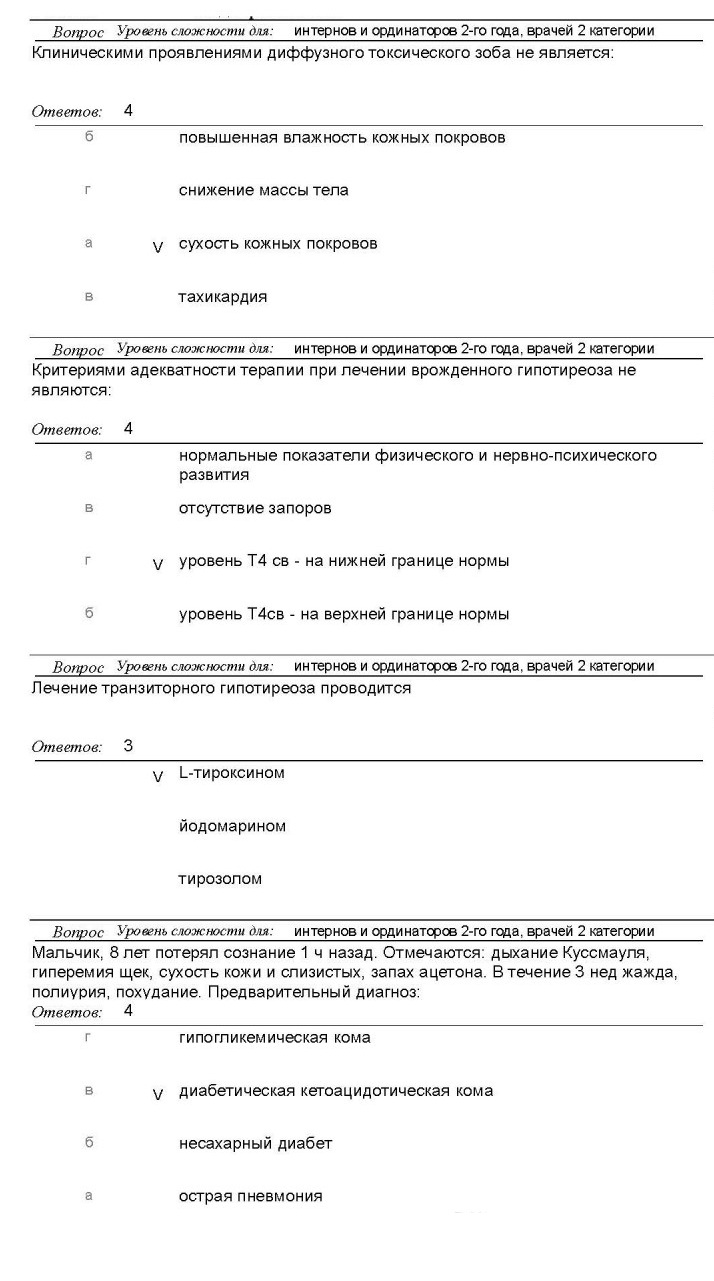 Вопрос Уровень сложности для: интернов и ординаторов 2-го года, врачей 2 категории
Клиническими проявлениями диффузного токсического зоба не является:

Ответов: 4

б повышенная влажность кожных покровов

г снижение массы тела

а V сухость кожных покровов

в тахикардия

Вопрос Уровень сложности для: интернов и ординаторов 2-го года, врачей 2 категории
Критериями адекватности терапии при лечении врожденного гипотиреоза не являются:

Ответов: 4

а нормальные показатели физического и нервно-психического развития

в отсутствие запоров

г V уровень Т4 св - на нижней границе нормы

б уровень Т4св - на верхней границе нормы

Вопрос Уровень сложности для: интернов и ординаторов 2-го года, врачей 2 категории
Лечение транзиторного гипотиреоза проводится

Ответов: 3

V L-тироксином

йодомарином

тирозолом

Вопрос Уровень сложности для: интернов и ординаторов 2-го года, врачей 2 категории
Мальчик, 8 лет потерял сознание 1 ч назад. Отмечаются: дыхание Куссмауля, гиперемия щек, сухость кожи и слизистых, запах ацетона. В течение 3 нед жажда, полиурия, похудание. Предварительный диагноз:

Ответов: 4

г гипогликемическая кома

в V диабетическая кетоацидотическая кома

б несахарный диабет

а острая пневмония